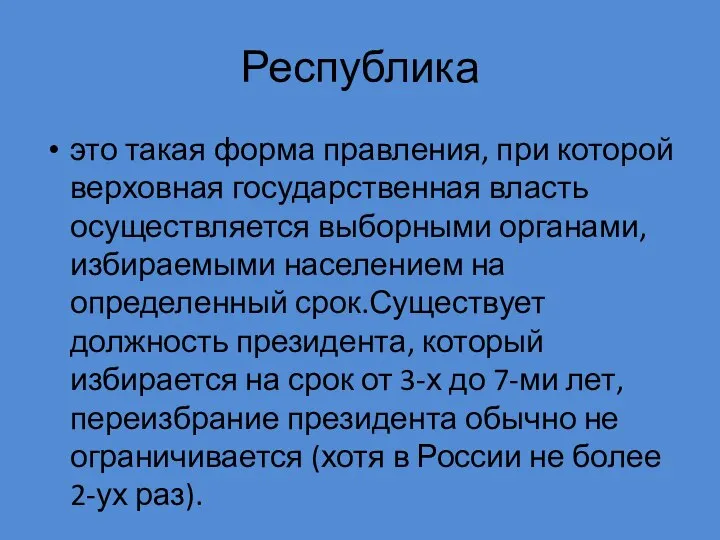 Республика

• это такая форма правления, при которой верховная государственная власть осуществляется выборными органами, избираемыми населением на определенный срок.Существует должность президента, который избирается на срок от 3-х до 7-ми лет, переизбрание президента обычно не ограничивается (хотя в России не более 2-ух раз).